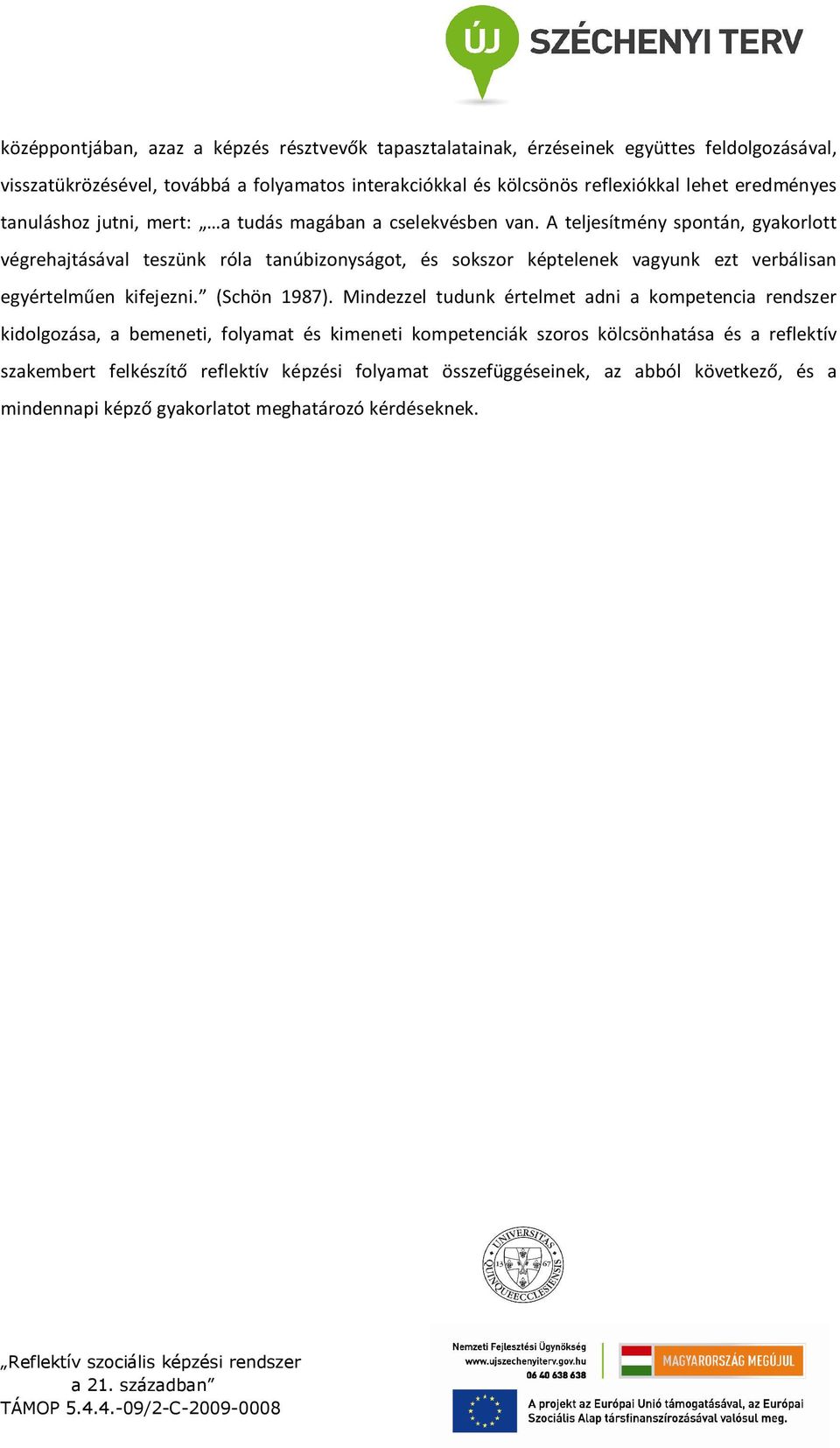 ÚJ SZÉCHENYI TERV

középpontjában, azaz a képzés résztvevők tapasztalatainak, érzéseinek együttes feldolgozásával, visszatükrözésével, továbbá a folyamatos interakciókkal és kölcsönös reflexiókkal lehet eredményes tanuláshoz jutni, mert: „…a tudás magában a cselekvésben van. A teljesítmény spontán, gyakorlott végrehajtásával teszünk róla tanúbizonyságot, és sokszor képtelenek vagyunk ezt verbálisan egyértelműen kifejezni.” (Schön 1987). Mindezzel tudunk értelmet adni a kompetencia rendszer kidolgozása, a bemeneti, folyamat és kimeneti kompetenciák szoros kölcsönhatása és a reflektív szakembert felkészítő reflektív képzési folyamat összefüggéseinek, az abból következő, és a mindennapi képző gyakorlatot meghatározó kérdéseknek.

UNIVERSITAS QUINQUEECCLESIENSIS 13 67

„Reflektív szociális képzési rendszer a 21. században”
TÁMOP 5.4.4.-09/2-C-2009-0008

Nemzeti Fejlesztési Ügynökség
www.ujszechenyiterv.gov.hu
06 40 638 638

MAGYARORSZÁG MEGÚJUL

A projekt az Európai Unió támogatásával, az Európai Szociális Alap társfinanszírozásával valósul meg.